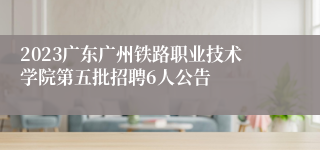 2023广东广州铁路职业技术学院第五批招聘6人公告